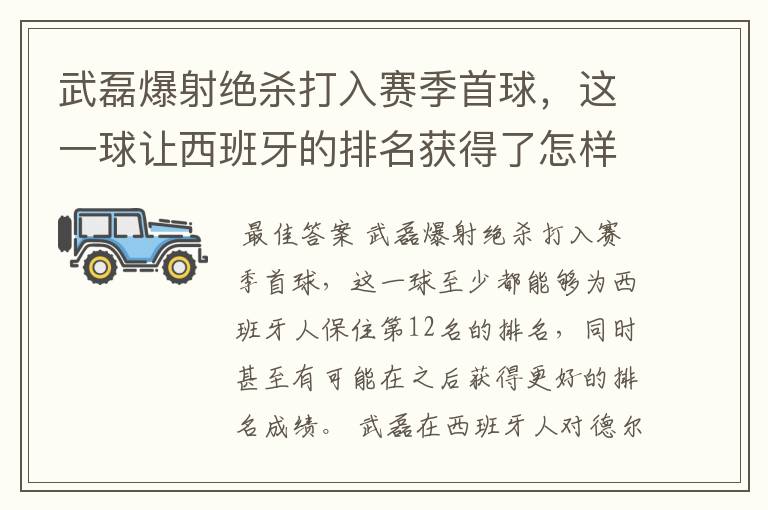 武磊爆射绝杀打入赛季首球，这一球让西班牙的排名获得了怎样

最佳答案 武磊爆射绝杀打入赛季首球，这一球至少都能够为西班牙人保住第12名的排名，同时甚至有可能在之后获得更好的排名成绩。 武磊在西班牙人对德尔